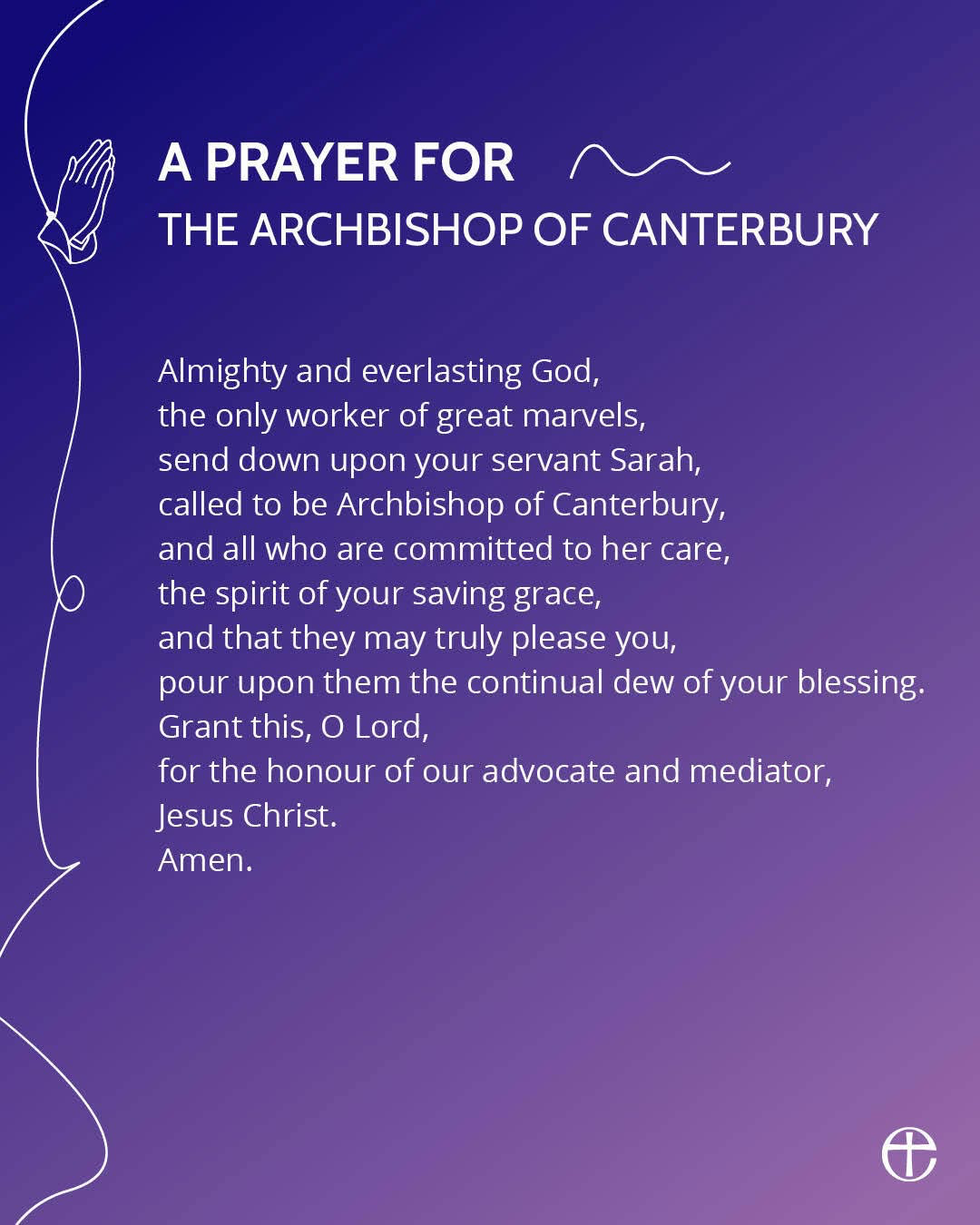 A PRAYER FOR
THE ARCHBISHOP OF CANTERBURY

Almighty and everlasting God,
the only worker of great marvels,
send down upon your servant Sarah,
called to be Archbishop of Canterbury,
and all who are committed to her care,
the spirit of your saving grace,
and that they may truly please you,
pour upon them the continual dew of your blessing.
Grant this, O Lord,
for the honour of our advocate and mediator,
Jesus Christ.
Amen.